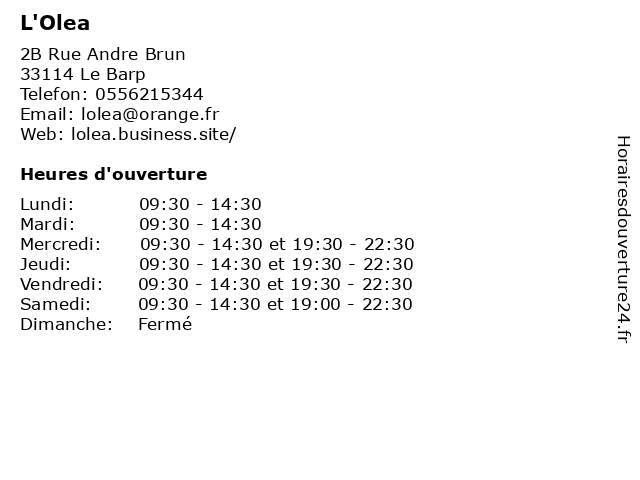 L'Olea

2B Rue Andre Brun
33114 Le Barp
Telefon: 0556215344
Email: lolea@orange.fr
Web: lolea.business.site/

Heures d'ouverture

| | |
|---|---|
| Lundi: | 09:30 - 14:30 |
| Mardi: | 09:30 - 14:30 |
| Mercredi: | 09:30 - 14:30 et 19:30 - 22:30 |
| Jeudi: | 09:30 - 14:30 et 19:30 - 22:30 |
| Vendredi: | 09:30 - 14:30 et 19:30 - 22:30 |
| Samedi: | 09:30 - 14:30 et 19:00 - 22:30 |
| Dimanche: | Fermé |

Horairesdouverture24.fr